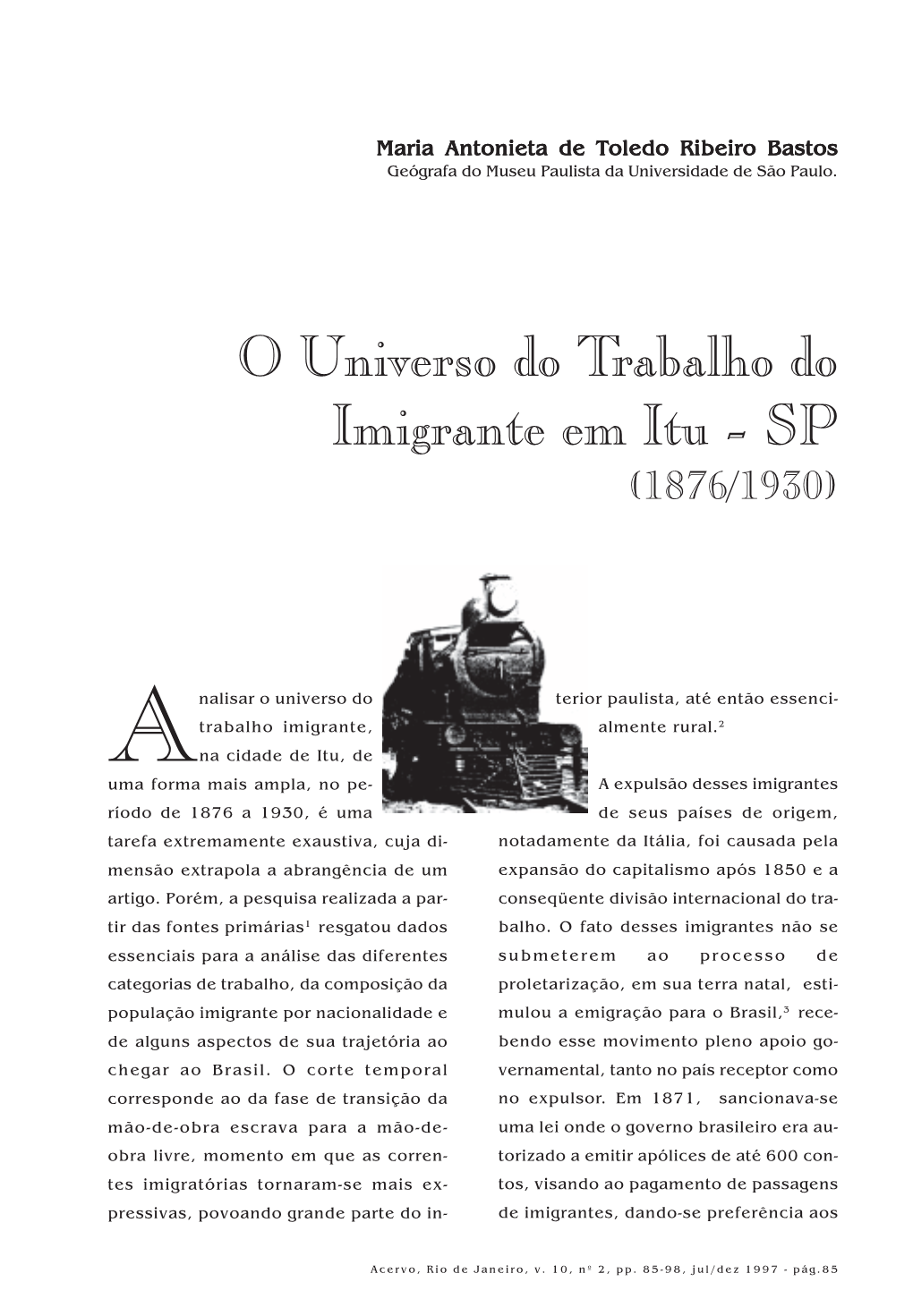 Maria Antonieta de Toledo Ribeiro Bastos
Geógrafa do Museu Paulista da Universidade de São Paulo.

O Universo do Trabalho do Imigrante em Itu - SP
(1876/1930)

Analisar o universo do trabalho imigrante, na cidade de Itu, de uma forma mais ampla, no período de 1876 a 1930, é uma tarefa extremamente exaustiva, cuja dimensão extrapola a abrangência de um artigo. Porém, a pesquisa realizada a partir das fontes primárias$^1$ resgatou dados essenciais para a análise das diferentes categorias de trabalho, da composição da população imigrante por nacionalidade e de alguns aspectos de sua trajetória ao chegar ao Brasil. O corte temporal corresponde ao da fase de transição da mão-de-obra escrava para a mão-de-obra livre, momento em que as correntes imigratórias tornaram-se mais expressivas, povoando grande parte do interior paulista, até então essencialmente rural.$^2$

A expulsão desses imigrantes de seus países de origem, notadamente da Itália, foi causada pela expansão do capitalismo após 1850 e a conseqüente divisão internacional do trabalho. O fato desses imigrantes não se submeterem ao processo de proletarização, em sua terra natal, estimulou a emigração para o Brasil,$^3$ recebendo esse movimento pleno apoio governamental, tanto no país receptor como no expulsor. Em 1871, sancionava-se uma lei onde o governo brasileiro era autorizado a emitir apólices de até 600 contos, visando ao pagamento de passagens de imigrantes, dando-se preferência aos

Acervo, Rio de Janeiro, v. 10, nº 2, pp. 85-98, jul/dez 1997 - pág.85